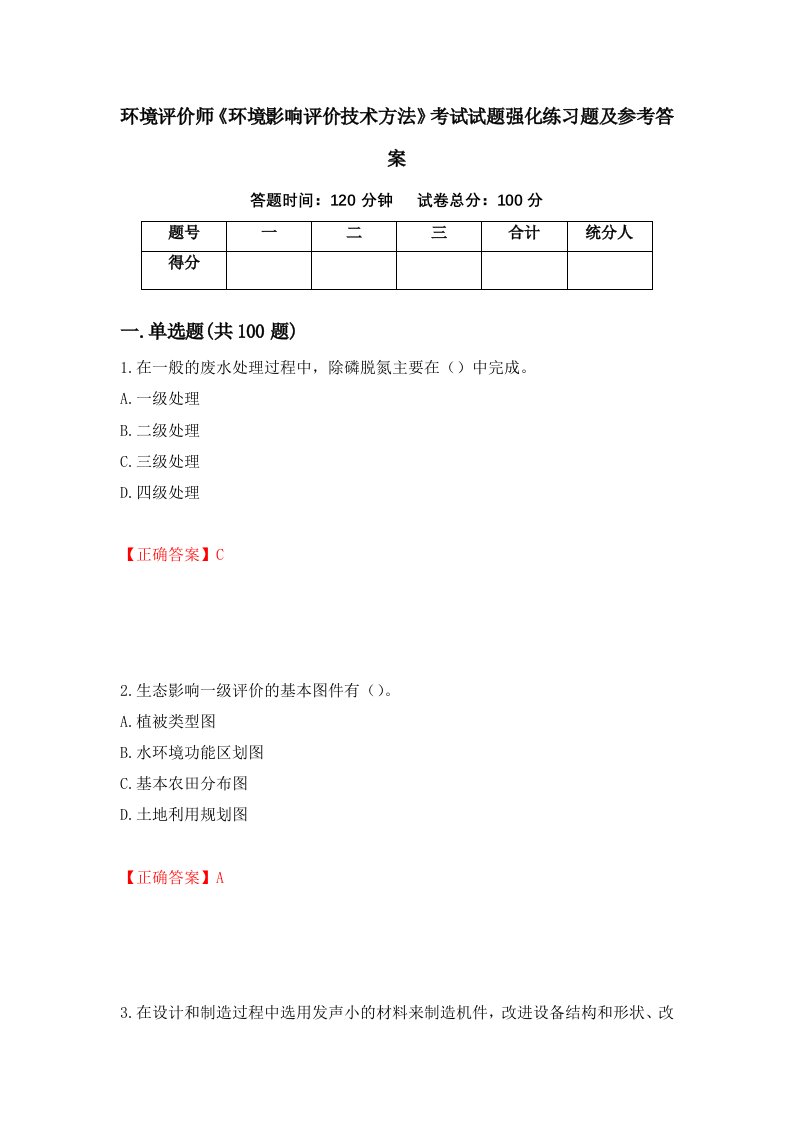 环境评价师《环境影响评价技术方法》考试试题强化练习题及参考答案

答题时间：120 分钟　试卷总分：100 分

| 题号 | 一 | 二 | 三 | 合计 | 统分人 |
|---|---|---|---|---|---|
| 得分 | | | | | |

一.单选题(共 100 题)

1.在一般的废水处理过程中，除磷脱氮主要在（）中完成。
A.一级处理
B.二级处理
C.三级处理
D.四级处理

【正确答案】C

2.生态影响一级评价的基本图件有（）。
A.植被类型图
B.水环境功能区划图
C.基本农田分布图
D.土地利用规划图

【正确答案】A

3.在设计和制造过程中选用发声小的材料来制造机件，改进设备结构和形状、改